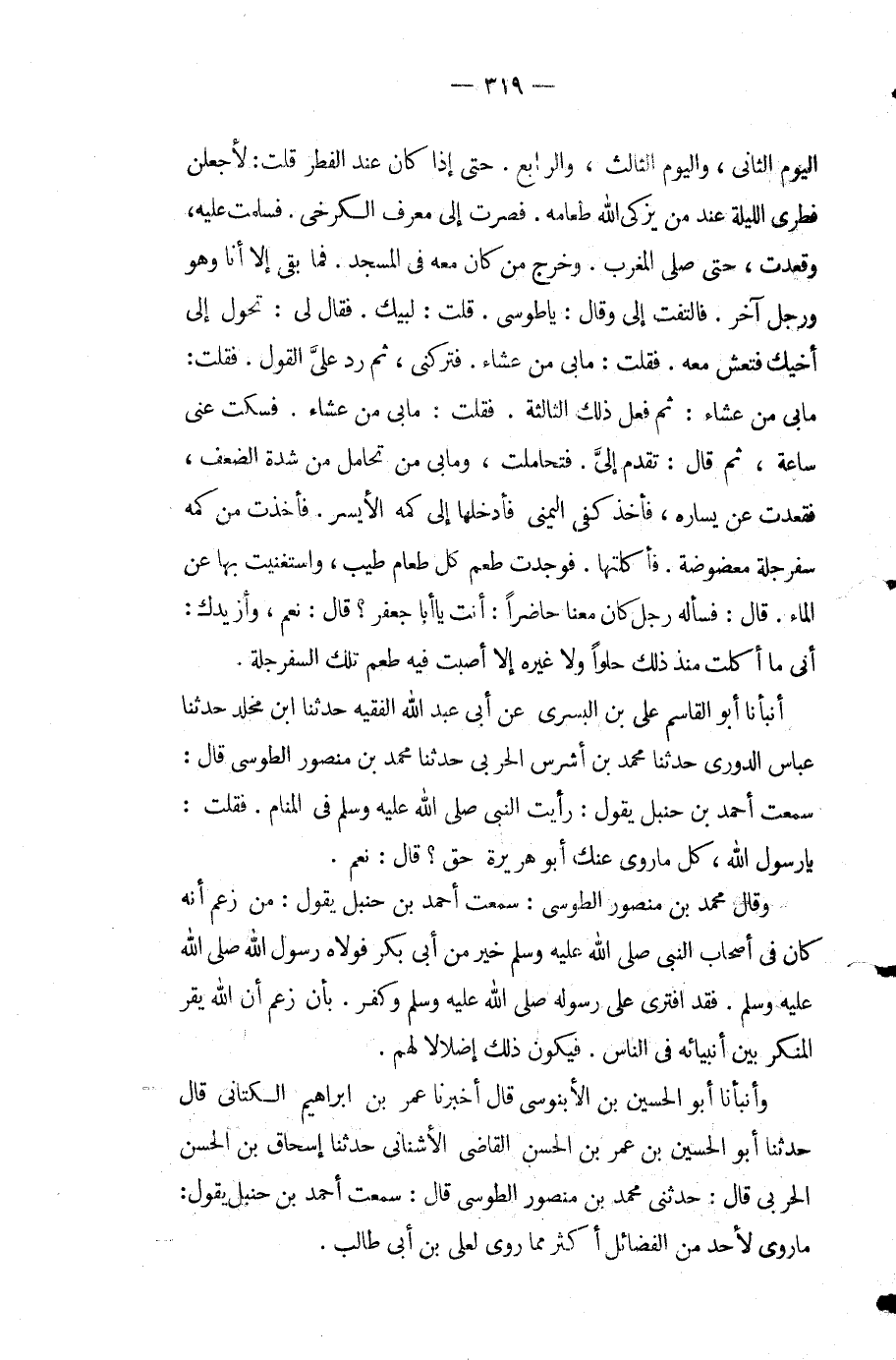 — ٣١٩ —

اليوم الثانى ، واليوم الثالث ، والرابع . حتى إذا كان عند الفطر قلت: لأجعلن فطرى الليلة عند من يزكى الله طعامه . فصرت إلى معرف الكرخى . فسلمت عليه، وقعدت ، حتى صلى المغرب . وخرج من كان معه فى المسجد . فما بقى إلا أنا وهو ورجل آخر . فالتفت إلى وقال : ياطوسى . قلت : لبيك . فقال لى : تحول إلى أخيك فتعش معه . فقلت : مابى من عشاء . فتركنى ، ثم رد علىَّ القول . فقلت: مابى من عشاء : ثم فعل ذلك الثالثة . فقلت : مابى من عشاء . فسكت عنى ساعة ، ثم قال : تقدم إلىَّ . فتحاملت ، ومابى من تحامل من شدة الضعف ، فقعدت عن يساره ، فأخذ كفى اليمنى فأدخلها إلى كمه الأيسر . فأخذت من كمه سفرجلة معضوضة . فأكلتها . فوجدت طعم كل طعام طيب ، واستغنيت بها عن الماء . قال : فسأله رجل كان معنا حاضراً : أنت ياأبا جعفر ؟ قال : نعم ، وأزيدك : أنى ما أكلت منذ ذلك حلواً ولا غيره إلا أصبت فيه طعم تلك السفرجلة .

أنبأنا أبو القاسم على بن البسرى عن أبى عبد الله الفقيه حدثنا ابن مخلد حدثنا عباس الدورى حدثنا محمد بن أشرس الحربى حدثنا محمد بن منصور الطوسى قال : سمعت أحمد بن حنبل يقول : رأيت النبى صلى الله عليه وسلم فى المنام . فقلت : يارسول الله ، كل ماروى عنك أبو هريرة حق ؟ قال : نعم .

وقال محمد بن منصور الطوسى : سمعت أحمد بن حنبل يقول : من زعم أنه كان فى أصحاب النبى صلى الله عليه وسلم خير من أبى بكر فولاه رسول الله صلى الله عليه وسلم . فقد افترى على رسوله صلى الله عليه وسلم وكفر . بأن زعم أن الله يقر المنكر بين أنبيائه فى الناس . فيكون ذلك إضلالا لهم .

وأنبأنا أبو الحسين بن الأبنوسى قال أخبرنا عمر بن ابراهيم الكتانى قال حدثنا أبو الحسين بن عمر بن الحسن القاضى الأشنانى حدثنا إسحاق بن الحسن الحربى قال : حدثنى محمد بن منصور الطوسى قال : سمعت أحمد بن حنبل يقول: ماروى لأحد من الفضائل أكثر مما روى لعلى بن أبى طالب .